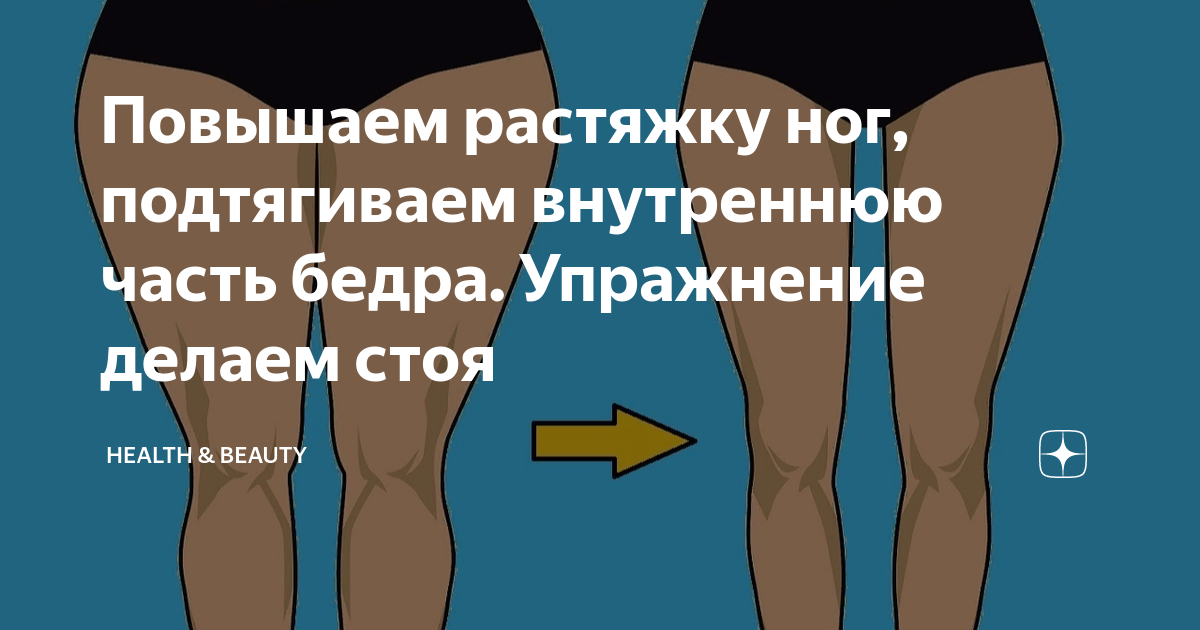 Повышаем растяжку ног, подтягиваем внутреннюю часть бедра. Упражнение делаем стоя

HEALTH & BEAUTY